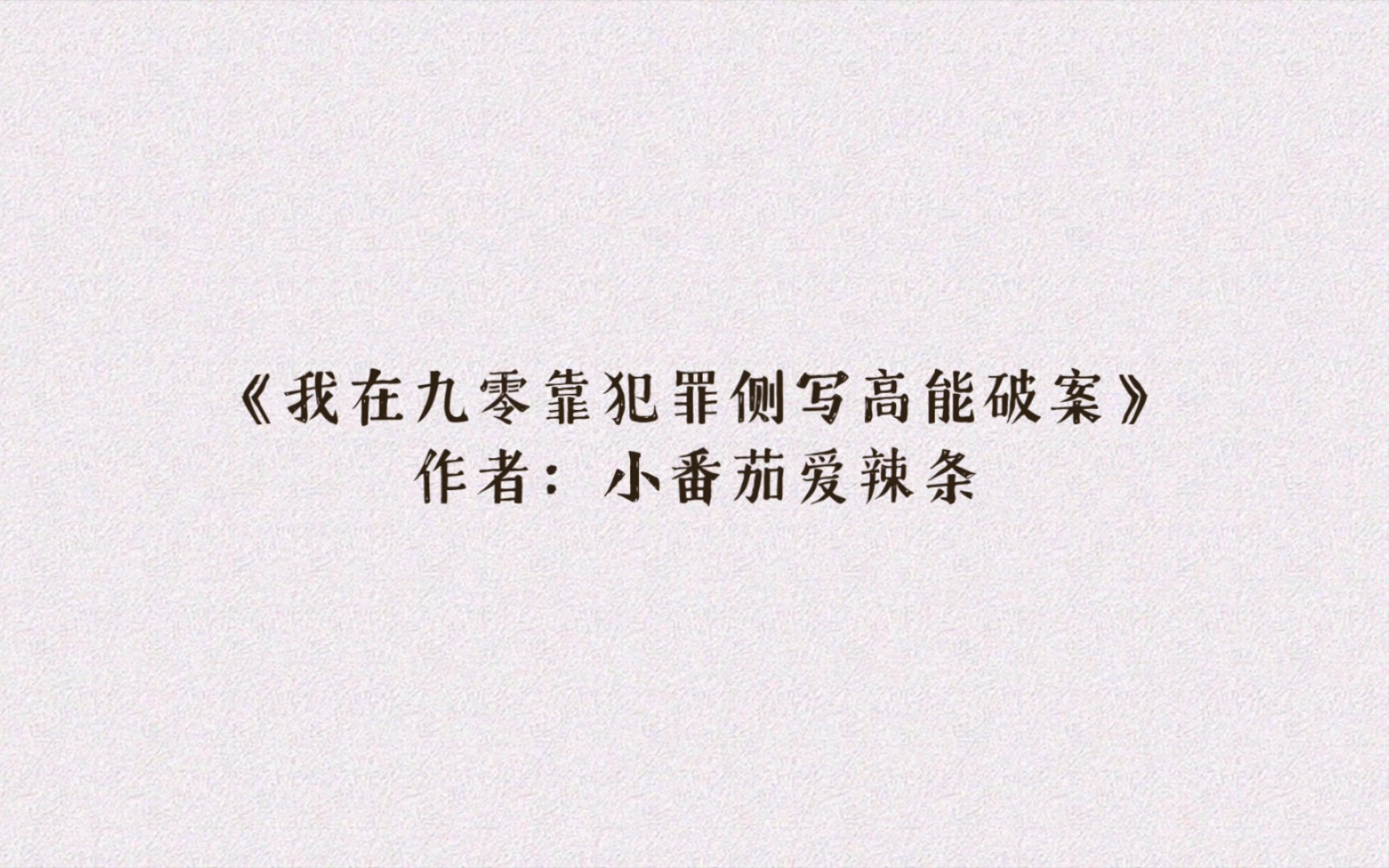 《我在九零靠犯罪侧写高能破案》
作者：小番茄爱辣条